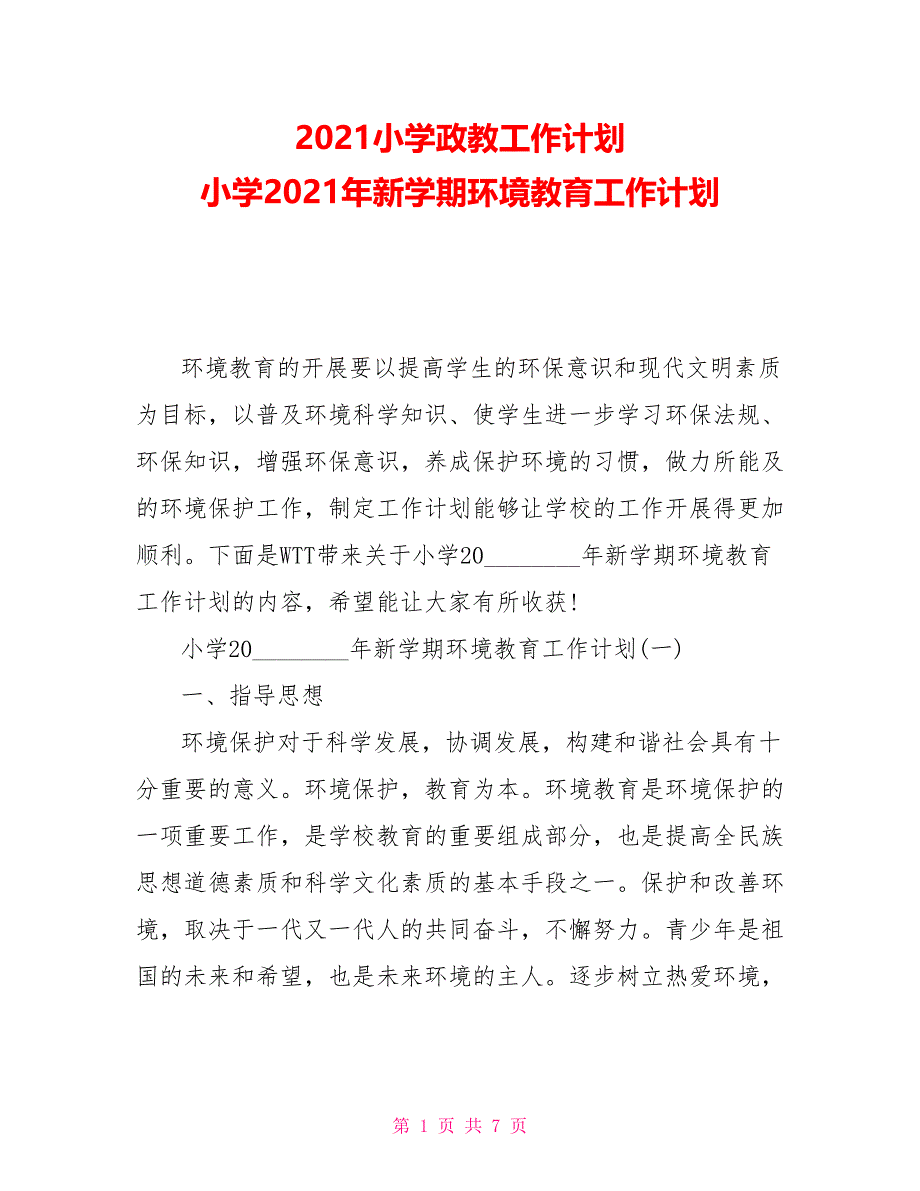 2021小学政教工作计划
小学2021年新学期环境教育工作计划

环境教育的开展要以提高学生的环保意识和现代文明素质为目标，以普及环境科学知识、使学生进一步学习环保法规、环保知识，增强环保意识，养成保护环境的习惯，做力所能及的环境保护工作，制定工作计划能够让学校的工作开展得更加顺利。下面是WTT带来关于小学20________年新学期环境教育工作计划的内容，希望能让大家有所收获!

小学20________年新学期环境教育工作计划(一)

一、指导思想

环境保护对于科学发展，协调发展，构建和谐社会具有十分重要的意义。环境保护，教育为本。环境教育是环境保护的一项重要工作，是学校教育的重要组成部分，也是提高全民族思想道德素质和科学文化素质的基本手段之一。保护和改善环境，取决于一代又一代人的共同奋斗，不懈努力。青少年是祖国的未来和希望，也是未来环境的主人。逐步树立热爱环境，

第 1 页 共 7 页